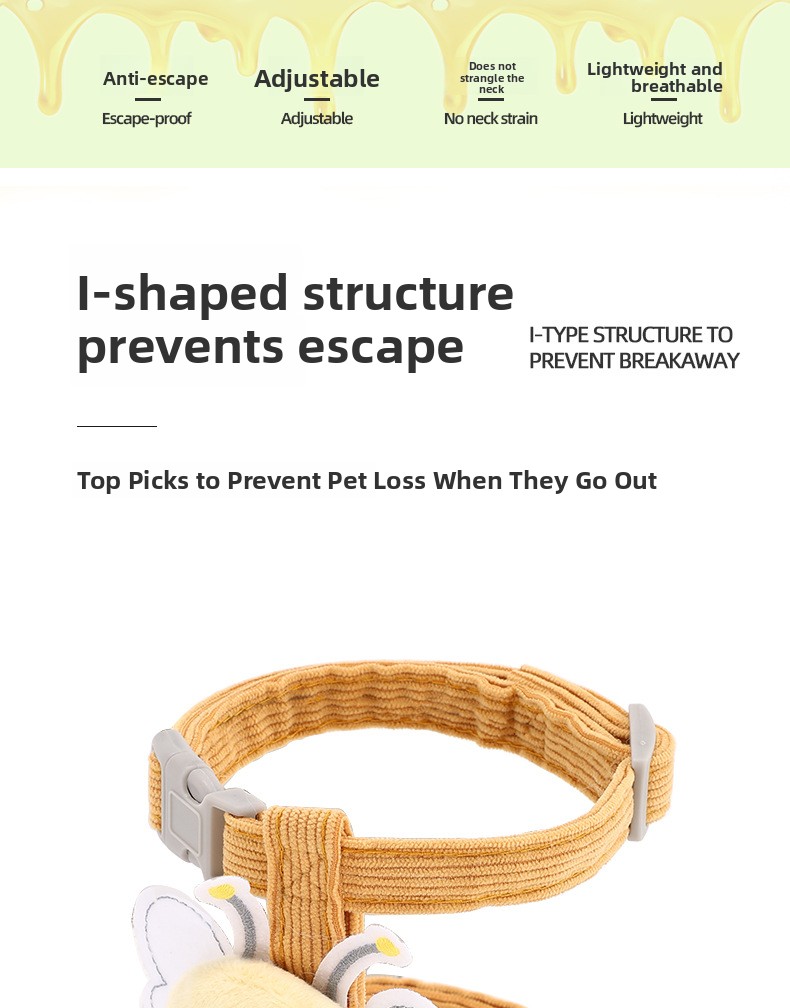 Anti-escape
Escape-proof

Adjustable
Adjustable

Does not strangle the neck
No neck strain

Lightweight and breathable
Lightweight

I-shaped structure prevents escape

I-TYPE STRUCTURE TO PREVENT BREAKAWAY

Top Picks to Prevent Pet Loss When They Go Out